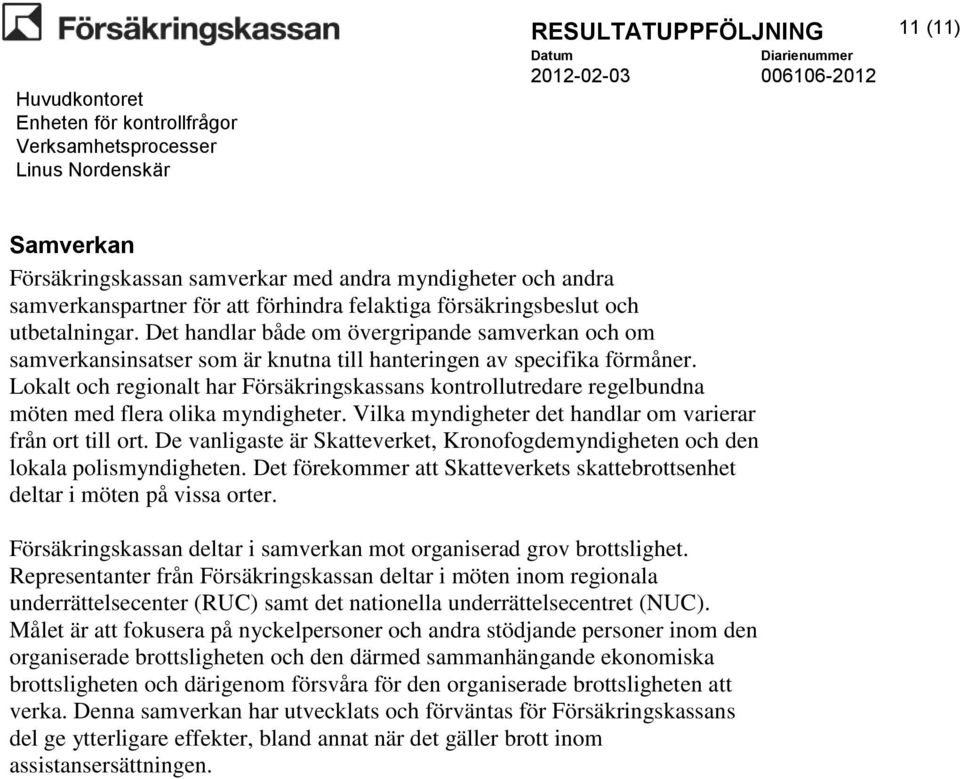 Försäkringskassan

RESULTATUPPFÖLJNING

11 (11)

Datum
2012-02-03

Diarienummer
006106-2012

Huvudkontoret
Enheten för kontrollfrågor
Verksamhetsprocesser
Linus Nordenskär

Samverkan

Försäkringskassan samverkar med andra myndigheter och andra samverkanspartner för att förhindra felaktiga försäkringsbeslut och utbetalningar. Det handlar både om övergripande samverkan och om samverkansinsatser som är knutna till hanteringen av specifika förmåner. Lokalt och regionalt har Försäkringskassans kontrollutredare regelbundna möten med flera olika myndigheter. Vilka myndigheter det handlar om varierar från ort till ort. De vanligaste är Skatteverket, Kronofogdemyndigheten och den lokala polismyndigheten. Det förekommer att Skatteverkets skattebrottsenhet deltar i möten på vissa orter.

Försäkringskassan deltar i samverkan mot organiserad grov brottslighet. Representanter från Försäkringskassan deltar i möten inom regionala underrättelsecenter (RUC) samt det nationella underrättelsecentret (NUC). Målet är att fokusera på nyckelpersoner och andra stödjande personer inom den organiserade brottsligheten och den därmed sammanhängande ekonomiska brottsligheten och därigenom försvåra för den organiserade brottsligheten att verka. Denna samverkan har utvecklats och förväntas för Försäkringskassans del ge ytterligare effekter, bland annat när det gäller brott inom assistansersättningen.